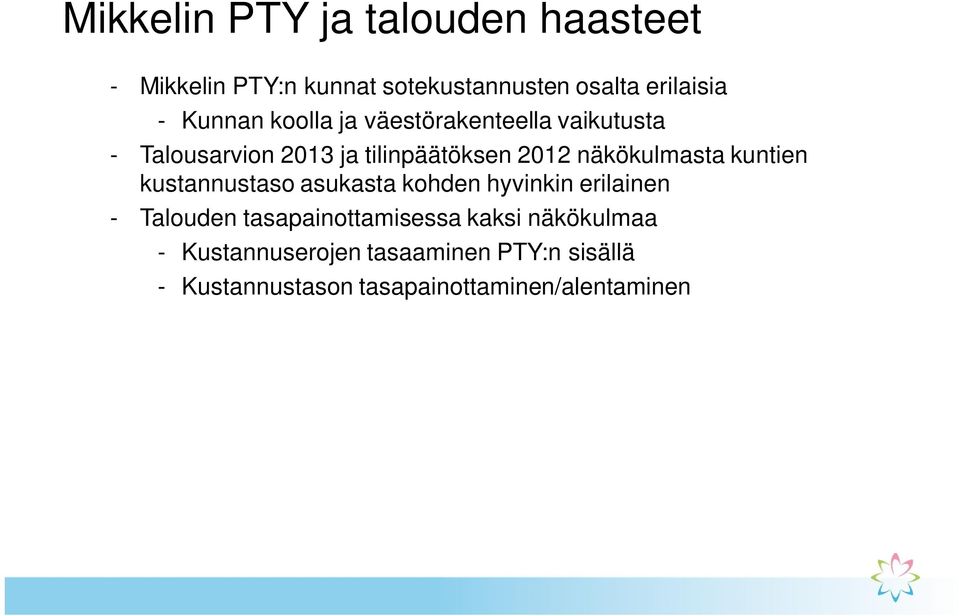 Mikkelin PTY ja talouden haasteet

- Mikkelin PTY:n kunnat sotekustannusten osalta erilaisia
  - Kunnan koolla ja väestörakenteella vaikutusta
- Talousarvion 2013 ja tilinpäätöksen 2012 näkökulmasta kuntien kustannustaso asukasta kohden hyvinkin erilainen
- Talouden tasapainottamisessa kaksi näkökulmaa
  - Kustannuserojen tasaaminen PTY:n sisällä
  - Kustannustason tasapainottaminen/alentaminen